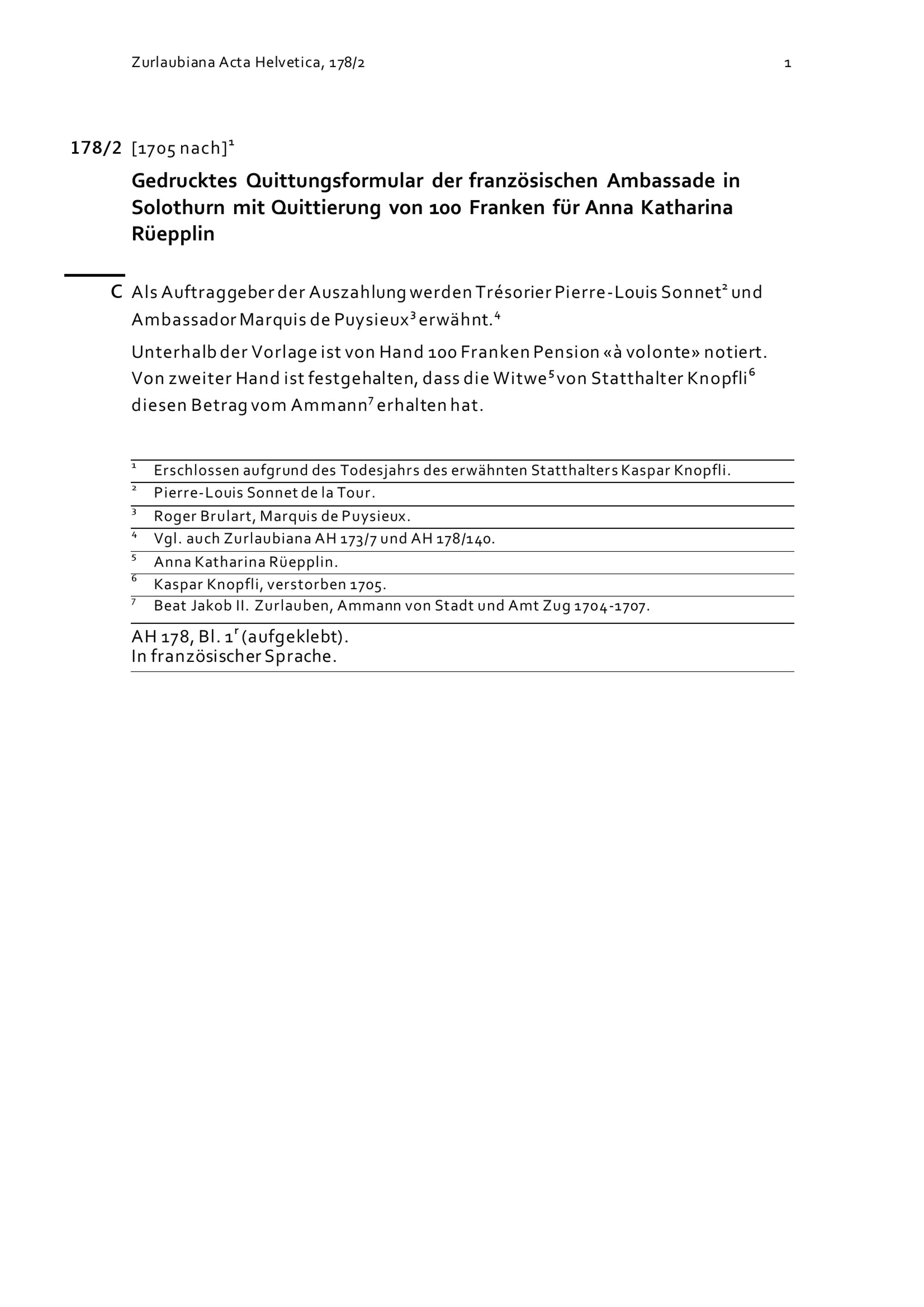 Zurlaubiana Acta Helvetica, 178/2 1

178/2 [1705 nach]$^1$

Gedrucktes Quittungsformular der französischen Ambassade in Solothurn mit Quittierung von 100 Franken für Anna Katharina Rüepplin

C Als Auftraggeber der Auszahlung werden Trésorier Pierre-Louis Sonnet$^2$ und Ambassador Marquis de Puysieux$^3$ erwähnt.$^4$

Unterhalb der Vorlage ist von Hand 100 Franken Pension «à volonte» notiert. Von zweiter Hand ist festgehalten, dass die Witwe$^5$ von Statthalter Knopfli$^6$ diesen Betrag vom Ammann$^7$ erhalten hat.

$^1$ Erschlossen aufgrund des Todesjahrs des erwähnten Statthalters Kaspar Knopfli.
$^2$ Pierre-Louis Sonnet de la Tour.
$^3$ Roger Brulart, Marquis de Puysieux.
$^4$ Vgl. auch Zurlaubiana AH 173/7 und AH 178/140.
$^5$ Anna Katharina Rüepplin.
$^6$ Kaspar Knopfli, verstorben 1705.
$^7$ Beat Jakob II. Zurlauben, Ammann von Stadt und Amt Zug 1704-1707.

AH 178, Bl. 1$^r$ (aufgeklebt).
In französischer Sprache.